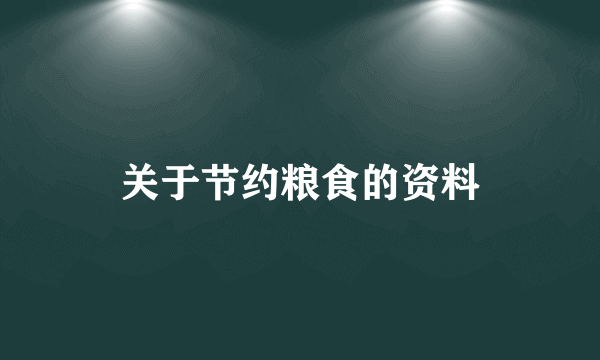 关于节约粮食的资料